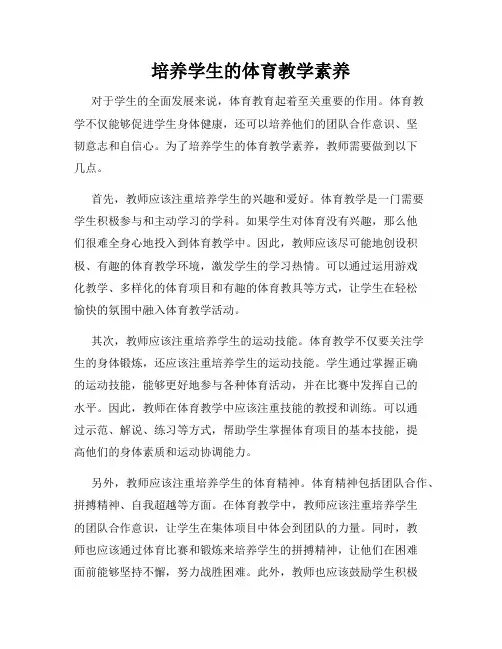 培养学生的体育教学素养

对于学生的全面发展来说，体育教育起着至关重要的作用。体育教学不仅能够促进学生身体健康，还可以培养他们的团队合作意识、坚韧意志和自信心。为了培养学生的体育教学素养，教师需要做到以下几点。

首先，教师应该注重培养学生的兴趣和爱好。体育教学是一门需要学生积极参与和主动学习的学科。如果学生对体育没有兴趣，那么他们很难全身心地投入到体育教学中。因此，教师应该尽可能地创设积极、有趣的体育教学环境，激发学生的学习热情。可以通过运用游戏化教学、多样化的体育项目和有趣的体育教具等方式，让学生在轻松愉快的氛围中融入体育教学活动。

其次，教师应该注重培养学生的运动技能。体育教学不仅要关注学生的身体锻炼，还应该注重培养学生的运动技能。学生通过掌握正确的运动技能，能够更好地参与各种体育活动，并在比赛中发挥自己的水平。因此，教师在体育教学中应该注重技能的教授和训练。可以通过示范、解说、练习等方式，帮助学生掌握体育项目的基本技能，提高他们的身体素质和运动协调能力。

另外，教师应该注重培养学生的体育精神。体育精神包括团队合作、拼搏精神、自我超越等方面。在体育教学中，教师应该注重培养学生的团队合作意识，让学生在集体项目中体会到团队的力量。同时，教师也应该通过体育比赛和锻炼来培养学生的拼搏精神，让他们在困难面前能够坚持不懈，努力战胜困难。此外，教师也应该鼓励学生积极